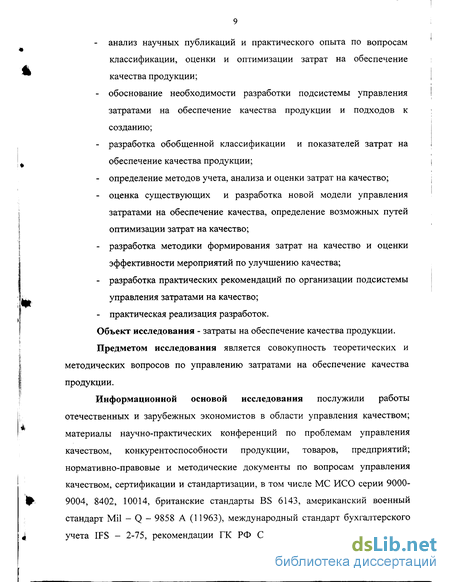 9

- анализ научных публикаций и практического опыта по вопросам классификации, оценки и оптимизации затрат на обеспечение качества продукции;
- обоснование необходимости разработки подсистемы управления затратами на обеспечение качества продукции и подходов к созданию;
- разработка обобщенной классификации и показателей затрат на обеспечение качества продукции;
- определение методов учета, анализа и оценки затрат на качество;
- оценка существующих и разработка новой модели управления затратами на обеспечение качества, определение возможных путей оптимизации затрат на качество;
- разработка методики формирования затрат на качество и оценки эффективности мероприятий по улучшению качества;
- разработка практических рекомендаций по организации подсистемы управления затратами на качество;
- практическая реализация разработок.

Объект исследования - затраты на обеспечение качества продукции.

Предметом исследования является совокупность теоретических и методических вопросов по управлению затратами на обеспечение качества продукции.

Информационной основой исследования послужили работы отечественных и зарубежных экономистов в области управления качеством; материалы научно-практических конференций по проблемам управления качеством, конкурентоспособности продукции, товаров, предприятий; нормативно-правовые и методические документы по вопросам управления качеством, сертификации и стандартизации, в том числе МС ИСО серии 9000-9004, 8402, 10014, британские стандарты BS 6143, американский военный стандарт Mil – Q – 9858 A (11963), международный стандарт бухгалтерского учета IFS – 2-75, рекомендации ГК РФ С

dsLib.net
библиотека диссертаций